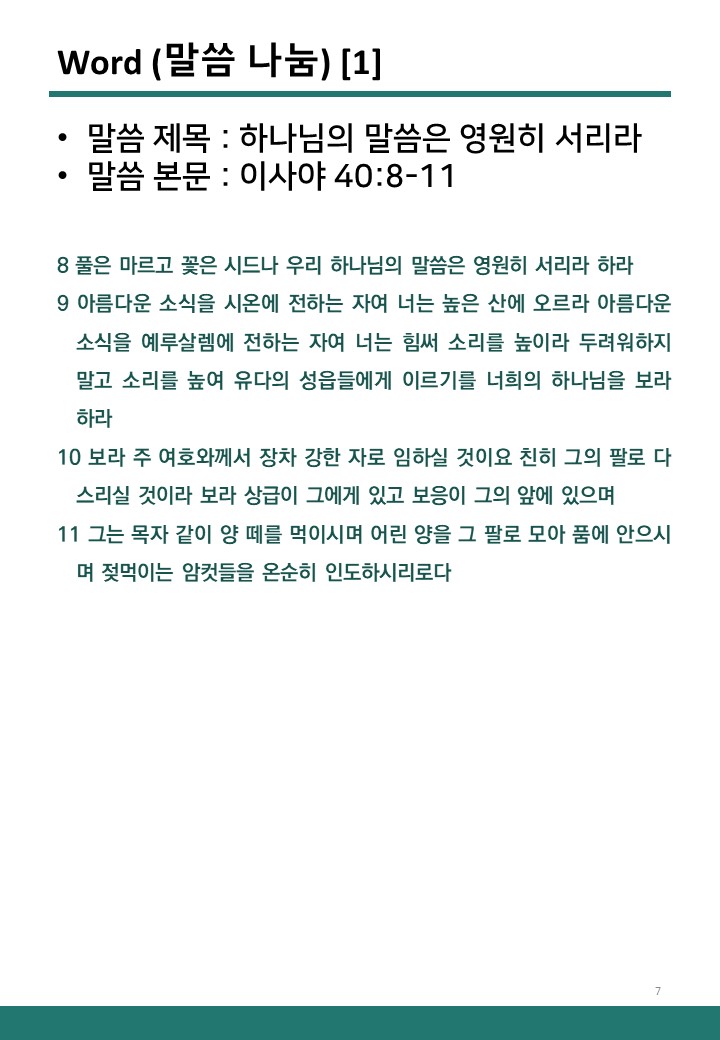 Word (말씀 나눔) [1]

• 말씀 제목 : 하나님의 말씀은 영원히 서리라
• 말씀 본문 : 이사야 40:8-11

8 풀은 마르고 꽃은 시드나 우리 하나님의 말씀은 영원히 서리라 하라

9 아름다운 소식을 시온에 전하는 자여 너는 높은 산에 오르라 아름다운 소식을 예루살렘에 전하는 자여 너는 힘써 소리를 높이라 두려워하지 말고 소리를 높여 유다의 성읍들에게 이르기를 너희의 하나님을 보라 하라

10 보라 주 여호와께서 장차 강한 자로 임하실 것이요 친히 그의 팔로 다스리실 것이라 보라 상급이 그에게 있고 보응이 그의 앞에 있으며

11 그는 목자 같이 양 떼를 먹이시며 어린 양을 그 팔로 모아 품에 안으시며 젖먹이는 암컷들을 온순히 인도하시리로다

7